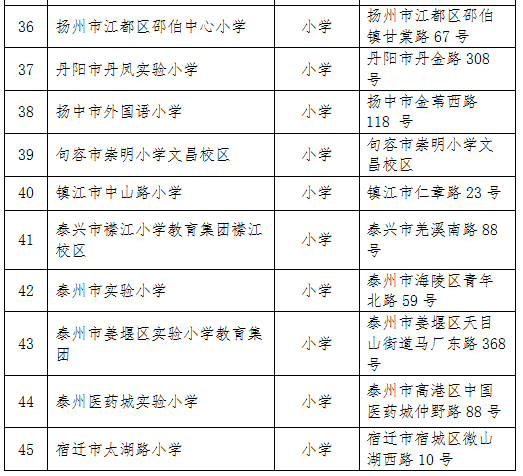 | 36 | 扬州市江都区邵伯中心小学 | 小学 | 扬州市江都区邵伯镇甘棠路 67 号 |
|---|---|---|---|
| 37 | 丹阳市丹凤实验小学 | 小学 | 丹阳市丹金路 308 号 |
| 38 | 扬中市外国语小学 | 小学 | 扬中市金苇西路 118 号 |
| 39 | 句容市崇明小学文昌校区 | 小学 | 句容市崇明小学文昌校区 |
| 40 | 镇江市中山路小学 | 小学 | 镇江市仁章路 23 号 |
| 41 | 泰兴市襟江小学教育集团襟江校区 | 小学 | 泰兴市羌溪南路 88 号 |
| 42 | 泰州市实验小学 | 小学 | 泰州市海陵区青年北路 59 号 |
| 43 | 泰州市姜堰区实验小学教育集团 | 小学 | 泰州市姜堰区天目山街道马厂东路 368 号 |
| 44 | 泰州医药城实验小学 | 小学 | 泰州市高港区中国医药城仲野路 88 号 |
| 45 | 宿迁市太湖路小学 | 小学 | 宿迁市宿城区微山湖西路 10 号 |